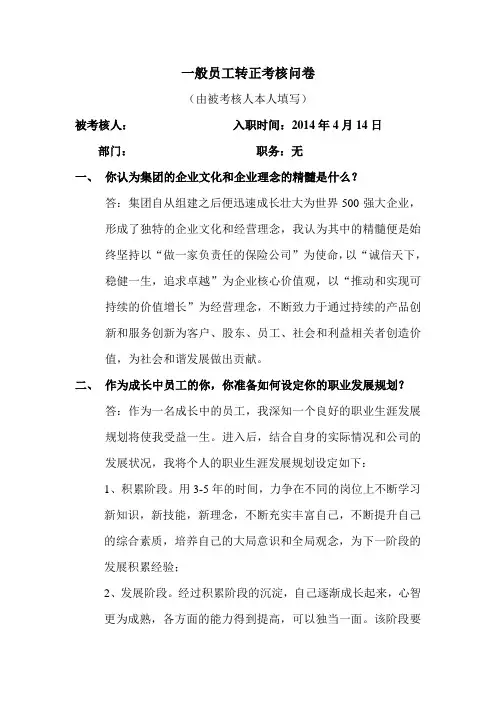 一般员工转正考核问卷

（由被考核人本人填写）

被考核人：　　　　入职时间：2014 年 4 月 14 日

部门：　　　　职务：无

一、　你认为集团的企业文化和企业理念的精髓是什么？

答：集团自从组建之后便迅速成长壮大为世界 500 强大企业，形成了独特的企业文化和经营理念，我认为其中的精髓便是始终坚持以“做一家负责任的保险公司”为使命，以“诚信天下，稳健一生，追求卓越”为企业核心价值观，以“推动和实现可持续的价值增长”为经营理念，不断致力于通过持续的产品创新和服务创新为客户、股东、员工、社会和利益相关者创造价值，为社会和谐发展做出贡献。

二、　作为成长中员工的你，你准备如何设定你的职业发展规划？

答：作为一名成长中的员工，我深知一个良好的职业生涯发展规划将使我受益一生。进入后，结合自身的实际情况和公司的发展状况，我将个人的职业生涯发展规划设定如下：

1、积累阶段。用 3-5 年的时间，力争在不同的岗位上不断学习新知识，新技能，新理念，不断充实丰富自己，不断提升自己的综合素质，培养自己的大局意识和全局观念，为下一阶段的发展积累经验；

2、发展阶段。经过积累阶段的沉淀，自己逐渐成长起来，心智更为成熟，各方面的能力得到提高，可以独当一面。该阶段要